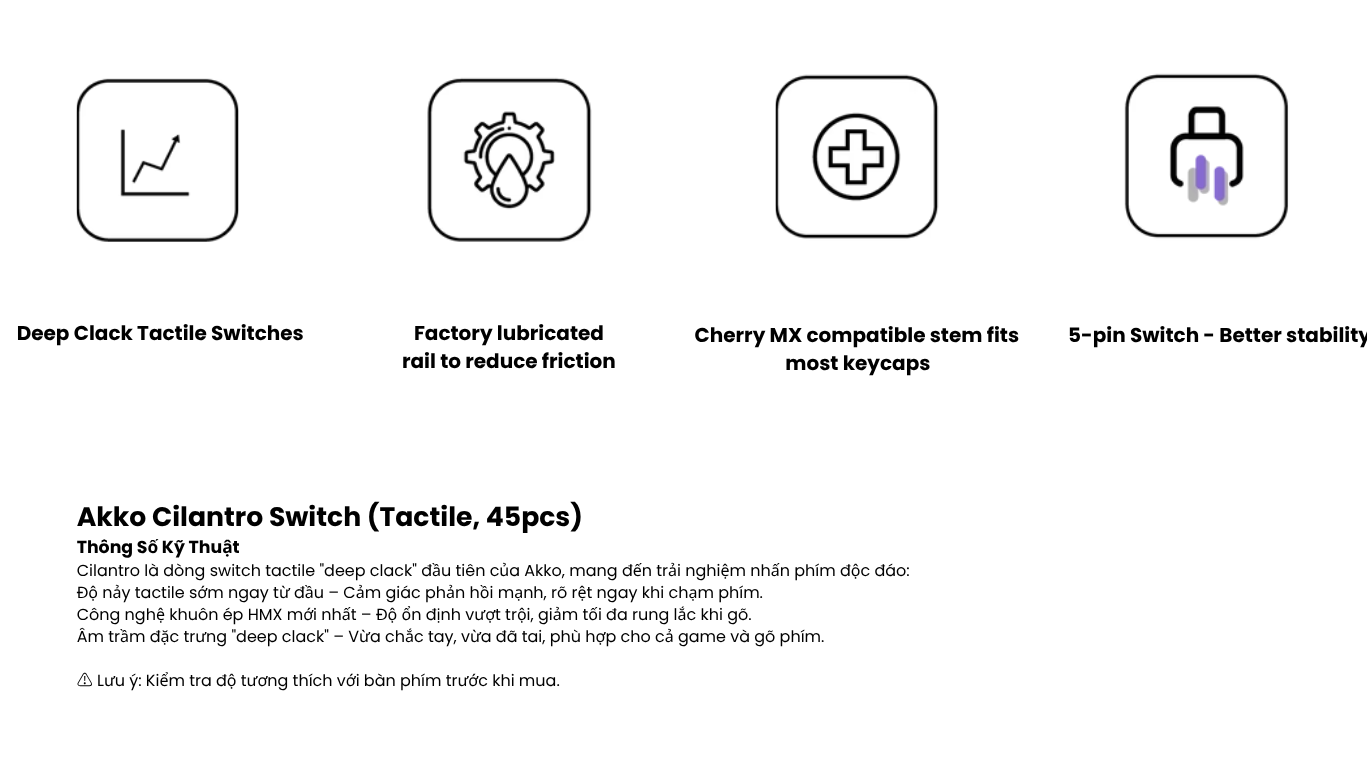 Deep Clack Tactile Switches

Factory lubricated rail to reduce friction

Cherry MX compatible stem fits most keycaps

5-pin Switch - Better stability

Akko Cilantro Switch (Tactile, 45pcs)

Thông Số Kỹ Thuật

Cilantro là dòng switch tactile "deep clack" đầu tiên của Akko, mang đến trải nghiệm nhấn phím độc đáo:
Độ nảy tactile sớm ngay từ đầu – Cảm giác phản hồi mạnh, rõ rệt ngay khi chạm phím.
Công nghệ khuôn ép HMX mới nhất – Độ ổn định vượt trội, giảm tối đa rung lắc khi gõ.
Âm trầm đặc trưng "deep clack" – Vừa chắc tay, vừa đã tai, phù hợp cho cả game và gõ phím.

⚠ Lưu ý: Kiểm tra độ tương thích với bàn phím trước khi mua.